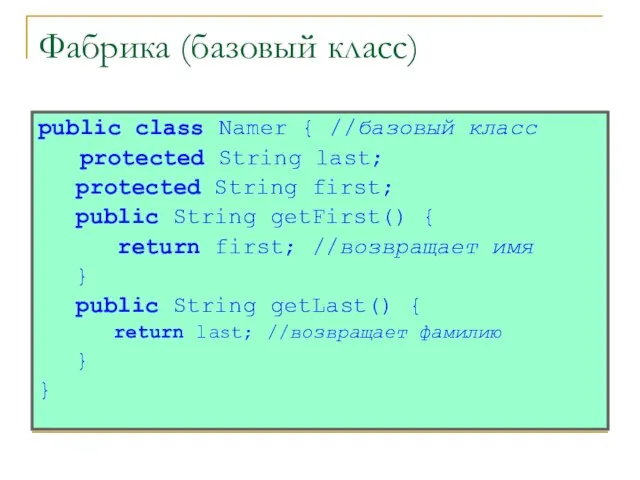 Фабрика (базовый класс)

public class Namer { //базовый класс
  protected String last;
  protected String first;
  public String getFirst() {
    return first; //возвращает имя
  }
  public String getLast() {
    return last; //возвращает фамилию
  }
}